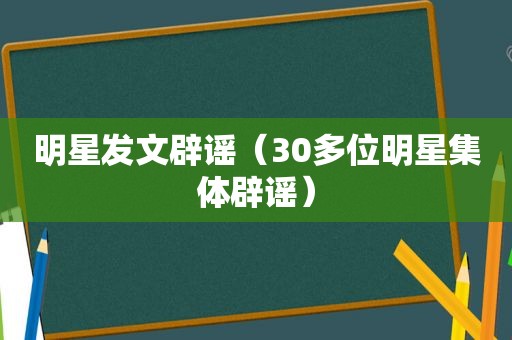 明星发文辟谣（30多位明星集体辟谣）